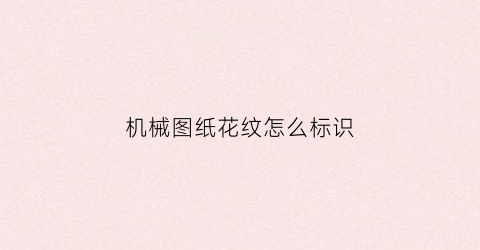 机械图纸花纹怎么标识